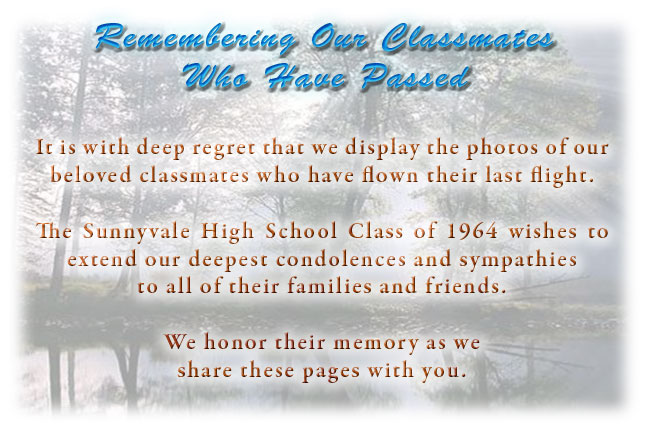 Remembering Our Classmates Who Have Passed

It is with deep regret that we display the photos of our beloved classmates who have flown their last flight.

The Sunnyvale High School Class of 1964 wishes to extend our deepest condolences and sympathies to all of their families and friends.

We honor their memory as we share these pages with you.